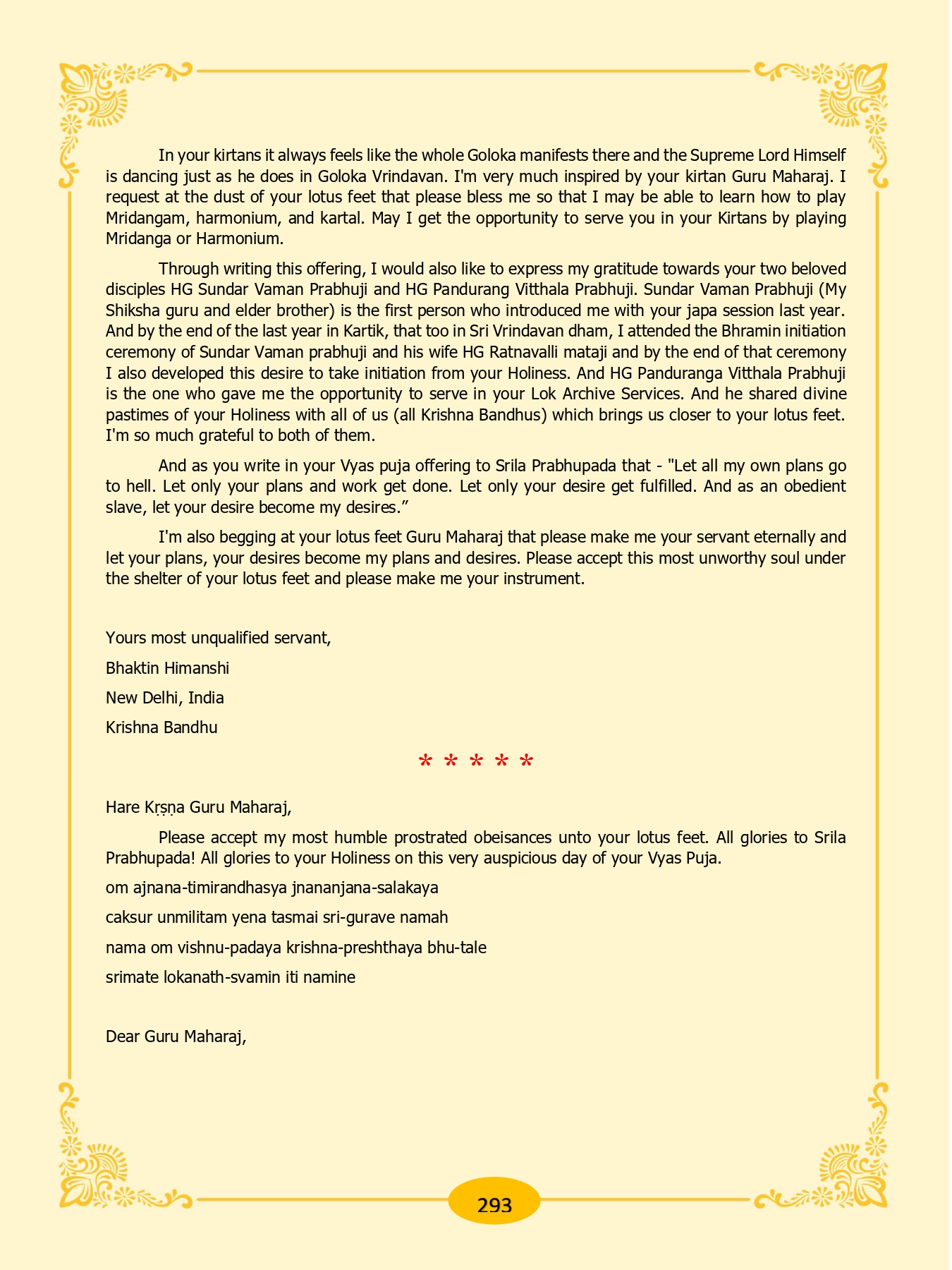 In your kirtans it always feels like the whole Goloka manifests there and the Supreme Lord Himself is dancing just as he does in Goloka Vrindavan. I'm very much inspired by your kirtan Guru Maharaj. I request at the dust of your lotus feet that please bless me so that I may be able to learn how to play Mridangam, harmonium, and kartal. May I get the opportunity to serve you in your Kirtans by playing Mridanga or Harmonium.

Through writing this offering, I would also like to express my gratitude towards your two beloved disciples HG Sundar Vaman Prabhuji and HG Pandurang Vitthala Prabhuji. Sundar Vaman Prabhuji (My Shiksha guru and elder brother) is the first person who introduced me with your japa session last year. And by the end of the last year in Kartik, that too in Sri Vrindavan dham, I attended the Bhramin initiation ceremony of Sundar Vaman prabhuji and his wife HG Ratnavalli mataji and by the end of that ceremony I also developed this desire to take initiation from your Holiness. And HG Panduranga Vitthala Prabhuji is the one who gave me the opportunity to serve in your Lok Archive Services. And he shared divine pastimes of your Holiness with all of us (all Krishna Bandhus) which brings us closer to your lotus feet. I'm so much grateful to both of them.

And as you write in your Vyas puja offering to Srila Prabhupada that - "Let all my own plans go to hell. Let only your plans and work get done. Let only your desire get fulfilled. And as an obedient slave, let your desire become my desires.”

I'm also begging at your lotus feet Guru Maharaj that please make me your servant eternally and let your plans, your desires become my plans and desires. Please accept this most unworthy soul under the shelter of your lotus feet and please make me your instrument.

Yours most unqualified servant,

Bhaktin Himanshi

New Delhi, India

Krishna Bandhu

* * * * *

Hare Kṛṣṇa Guru Maharaj,

Please accept my most humble prostrated obeisances unto your lotus feet. All glories to Srila Prabhupada! All glories to your Holiness on this very auspicious day of your Vyas Puja.

om ajnana-timirandhasya jnananjana-salakaya

caksur unmilitam yena tasmai sri-gurave namah

nama om vishnu-padaya krishna-preshthaya bhu-tale

srimate lokanath-svamin iti namine

Dear Guru Maharaj,

293